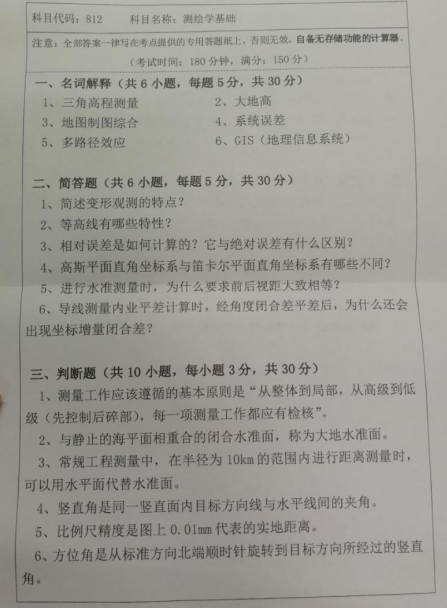 科目代码：812 科目名称：测绘学基础

注意：全部答案一律写在考点提供的专用答题纸上，否则无效。自备无存储功能的计算器。

（考试时间：180分钟，满分：150分）

一、名词解释（共6小题，每题5分，共30分）

1、三角高程测量 2、大地高

3、地图制图综合 4、系统误差

5、多路径效应 6、GIS（地理信息系统）

二、简答题（共6小题，每题5分，共30分）

1、简述变形观测的特点？

2、等高线有哪些特性？

3、相对误差是如何计算的？它与绝对误差有什么区别？

4、高斯平面直角坐标系与笛卡尔平面直角坐标系有哪些不同？

5、进行水准测量时，为什么要求前后视距大致相等？

6、导线测量内业平差计算时，经角度闭合差平差后，为什么还会出现坐标增量闭合差？

三、判断题（共10小题，每小题3分，共30分）

1、测量工作应该遵循的基本原则是“从整体到局部，从高级到低级（先控制后碎部），每一项测量工作都应有检核”。

2、与静止的海平面相重合的闭合水准面，称为大地水准面。

3、常规工程测量中，在半径为10km的范围内进行距离测量时，可以用水平面代替水准面。

4、竖直角是同一竖直面内目标方向线与水平线间的夹角。

5、比例尺精度是图上0.01mm代表的实地距离。

6、方位角是从标准方向北端顺时针旋转到目标方向所经过的竖直角。